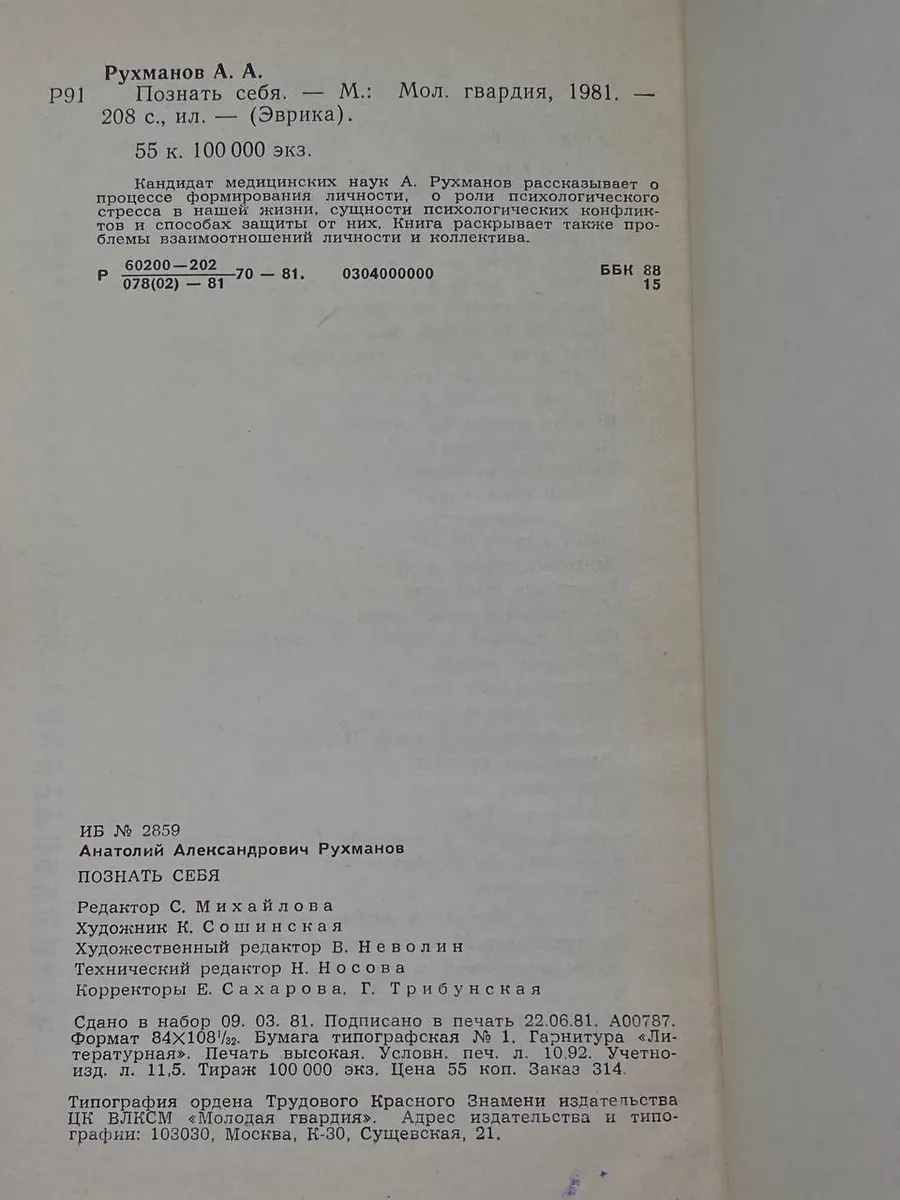 Рухманов А. А.

Р91 Познать себя. — М.: Мол. гвардия, 1981. — 208 с., ил. — (Эврика).

55 к. 100 000 экз.

Кандидат медицинских наук А. Рухманов рассказывает о процессе формирования личности, о роли психологического стресса в нашей жизни, сущности психологических конфликтов и способах защиты от них. Книга раскрывает также проблемы взаимоотношений личности и коллектива.

Р $\frac{60200-202}{078(02)-81}$ 70 — 81. 0304000000 ББК 88 15

ИБ № 2859

Анатолий Александрович Рухманов

ПОЗНАТЬ СЕБЯ

Редактор С. Михайлова
Художник К. Сошинская
Художественный редактор В. Неволин
Технический редактор Н. Носова
Корректоры Е. Сахарова, Г. Трибунская

Сдано в набор 09. 03. 81. Подписано в печать 22.06.81. А00787. Формат 84×108$^1/_{32}$. Бумага типографская № 1. Гарнитура «Литературная». Печать высокая. Условн. печ. л. 10,92. Учетно-изд. л. 11,5. Тираж 100 000 экз. Цена 55 коп. Заказ 314.

Типография ордена Трудового Красного Знамени издательства ЦК ВЛКСМ «Молодая гвардия». Адрес издательства и типографии: 103030, Москва, К-30, Сущевская, 21.